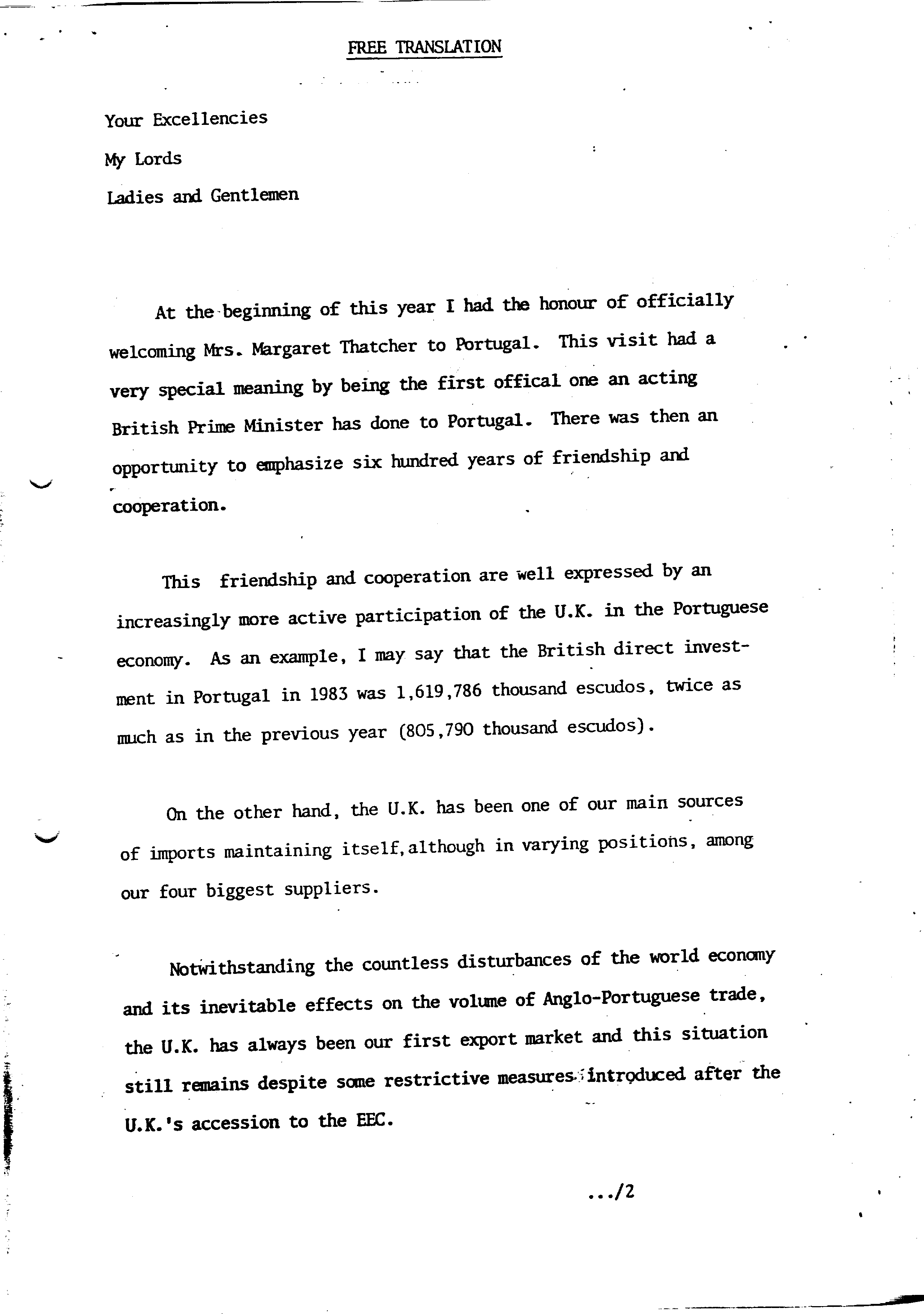 FREE TRANSLATION

Your Excellencies

My Lords

Ladies and Gentlemen

At the beginning of this year I had the honour of officially welcoming Mrs. Margaret Thatcher to Portugal. This visit had a very special meaning by being the first offical one an acting British Prime Minister has done to Portugal. There was then an opportunity to emphasize six hundred years of friendship and cooperation.

This friendship and cooperation are well expressed by an increasingly more active participation of the U.K. in the Portuguese economy. As an example, I may say that the British direct investment in Portugal in 1983 was 1,619,786 thousand escudos, twice as much as in the previous year (805,790 thousand escudos).

On the other hand, the U.K. has been one of our main sources of imports maintaining itself, although in varying positions, among our four biggest suppliers.

Notwithstanding the countless disturbances of the world economy and its inevitable effects on the volume of Anglo-Portuguese trade, the U.K. has always been our first export market and this situation still remains despite some restrictive measures introduced after the U.K.'s accession to the EEC.

.../2